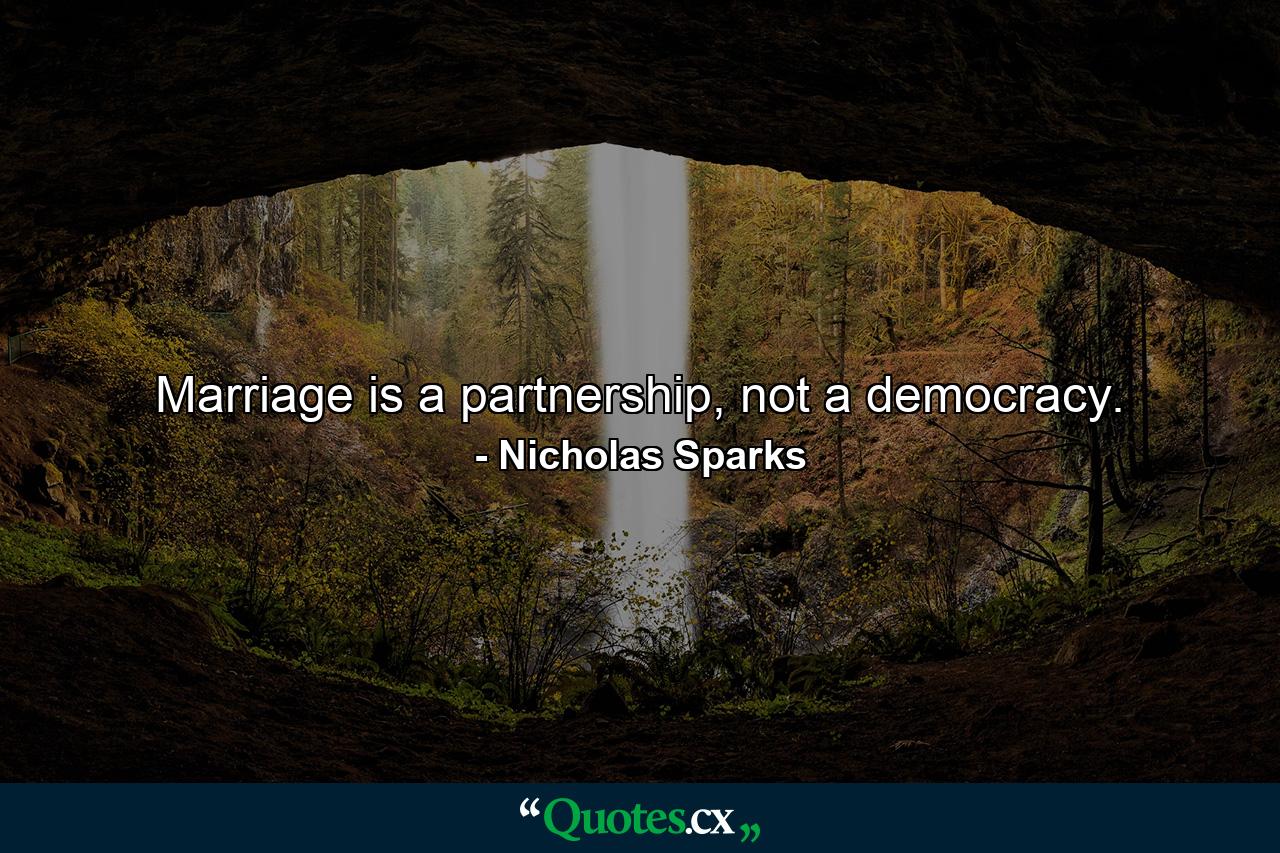 Marriage is a partnership, not a democracy.
- Nicholas Sparks

“Quotes.cx„